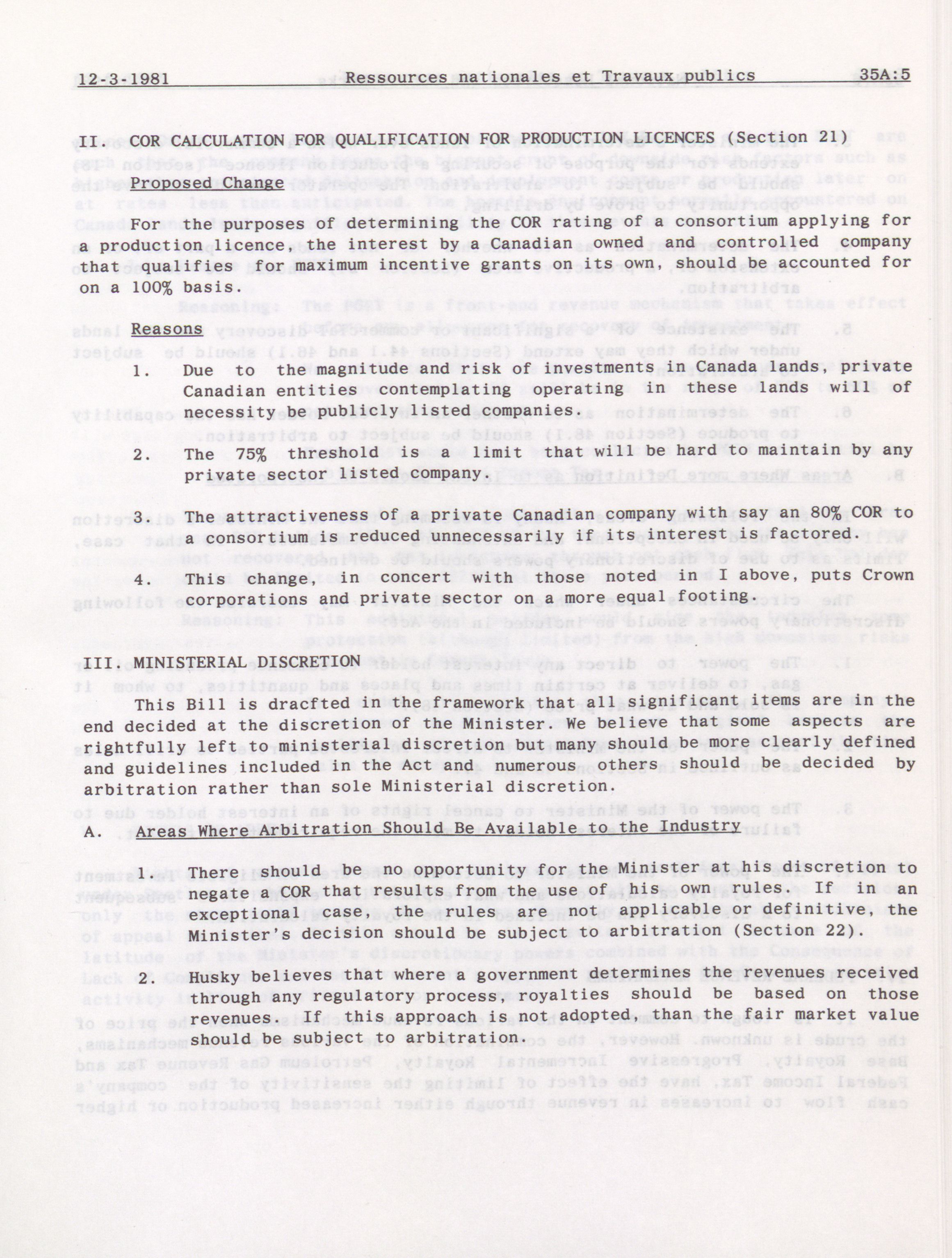 12-3-1981 Ressources nationales et Travaux publics 35A:5

II. COR CALCULATION FOR QUALIFICATION FOR PRODUCTION LICENCES (Section 21)

Proposed Change

For the purposes of determining the COR rating of a consortium applying for a production licence, the interest by a Canadian owned and controlled company that qualifies for maximum incentive grants on its own, should be accounted for on a 100% basis.

Reasons

1. Due to the magnitude and risk of investments in Canada lands, private Canadian entities contemplating operating in these lands will of necessity be publicly listed companies.

2. The 75% threshold is a limit that will be hard to maintain by any private sector listed company.

3. The attractiveness of a private Canadian company with say an 80% COR to a consortium is reduced unnecessarily if its interest is factored.

4. This change, in concert with those noted in I above, puts Crown corporations and private sector on a more equal footing.

III. MINISTERIAL DISCRETION

This Bill is dracfted in the framework that all significant items are in the end decided at the discretion of the Minister. We believe that some aspects are rightfully left to ministerial discretion but many should be more clearly defined and guidelines included in the Act and numerous others should be decided by arbitration rather than sole Ministerial discretion.

A. Areas Where Arbitration Should Be Available to the Industry

1. There should be no opportunity for the Minister at his discretion to negate a COR that results from the use of his own rules. If in an exceptional case, the rules are not applicable or definitive, the Minister's decision should be subject to arbitration (Section 22).

2. Husky believes that where a government determines the revenues received through any regulatory process, royalties should be based on those revenues. If this approach is not adopted, than the fair market value should be subject to arbitration.